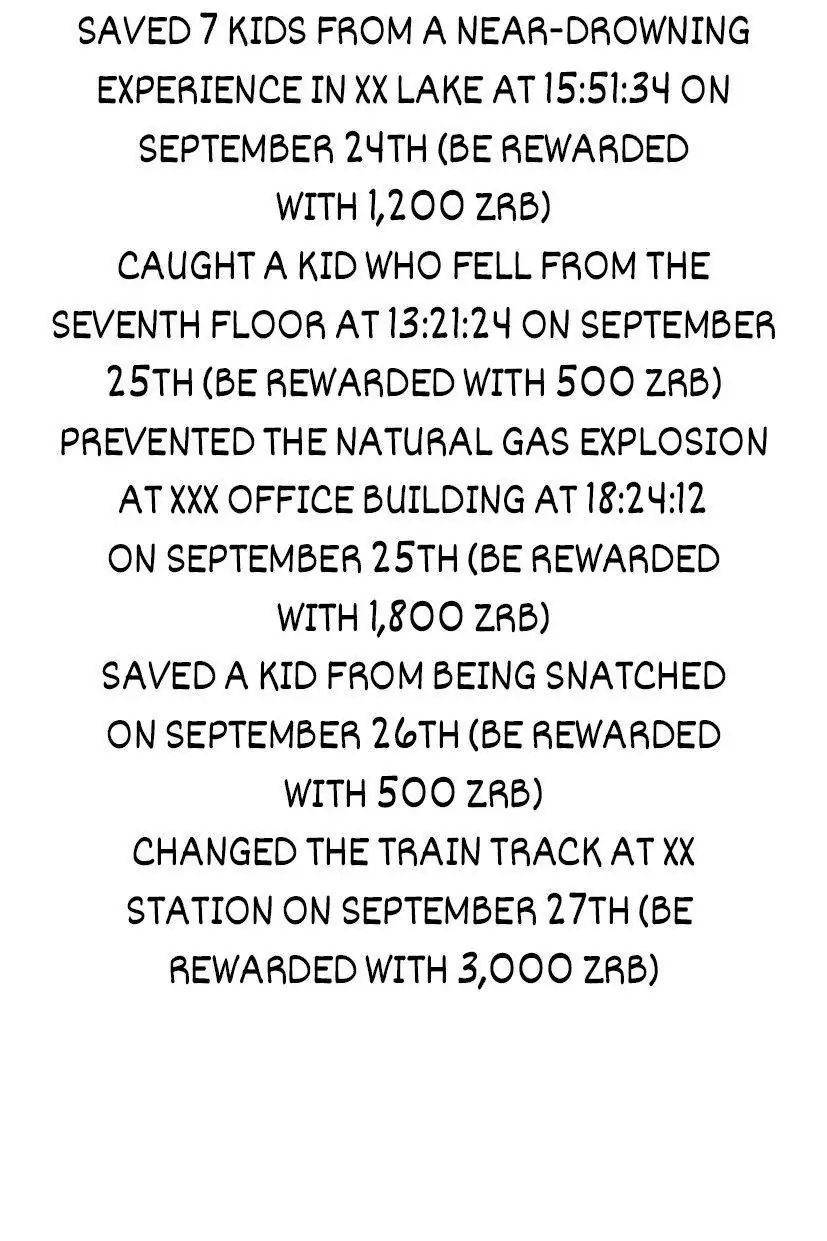 SAVED 7 KIDS FROM A NEAR-DROWNING EXPERIENCE IN XX LAKE AT 15:51:34 ON SEPTEMBER 24TH (BE REWARDED WITH 1,200 ZRB)

CAUGHT A KID WHO FELL FROM THE SEVENTH FLOOR AT 13:21:24 ON SEPTEMBER 25TH (BE REWARDED WITH 500 ZRB)

PREVENTED THE NATURAL GAS EXPLOSION AT XXX OFFICE BUILDING AT 18:24:12 ON SEPTEMBER 25TH (BE REWARDED WITH 1,800 ZRB)

SAVED A KID FROM BEING SNATCHED ON SEPTEMBER 26TH (BE REWARDED WITH 500 ZRB)

CHANGED THE TRAIN TRACK AT XX STATION ON SEPTEMBER 27TH (BE REWARDED WITH 3,000 ZRB)